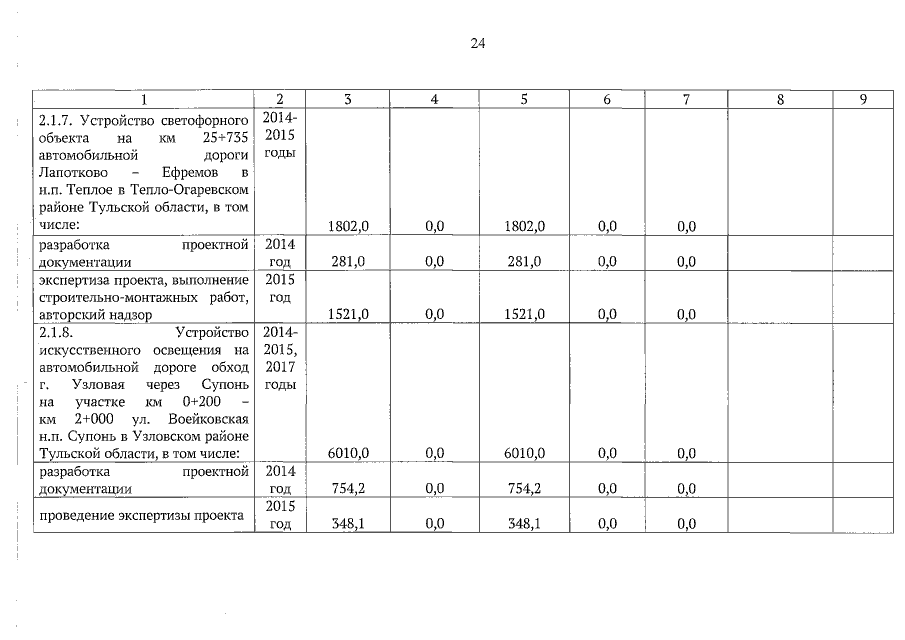 24

| 1 | 2 | 3 | 4 | 5 | 6 | 7 | 8 | 9 |
|---|---|---|---|---|---|---|---|---|
| 2.1.7. Устройство светофорного объекта на км 25+735 автомобильной дороги Лапотково – Ефремов в н.п. Теплое в Тепло-Огаревском районе Тульской области, в том числе: | 2014-2015 годы | 1802,0 | 0,0 | 1802,0 | 0,0 | 0,0 | | |
| разработка проектной документации | 2014 год | 281,0 | 0,0 | 281,0 | 0,0 | 0,0 | | |
| экспертиза проекта, выполнение строительно-монтажных работ, авторский надзор | 2015 год | 1521,0 | 0,0 | 1521,0 | 0,0 | 0,0 | | |
| 2.1.8. Устройство искусственного освещения на автомобильной дороге обход г. Узловая через Супонь на участке км 0+200 – км 2+000 ул. Воейковская н.п. Супонь в Узловском районе Тульской области, в том числе: | 2014-2015, 2017 годы | 6010,0 | 0,0 | 6010,0 | 0,0 | 0,0 | | |
| разработка проектной документации | 2014 год | 754,2 | 0,0 | 754,2 | 0,0 | 0,0 | | |
| проведение экспертизы проекта | 2015 год | 348,1 | 0,0 | 348,1 | 0,0 | 0,0 | | |